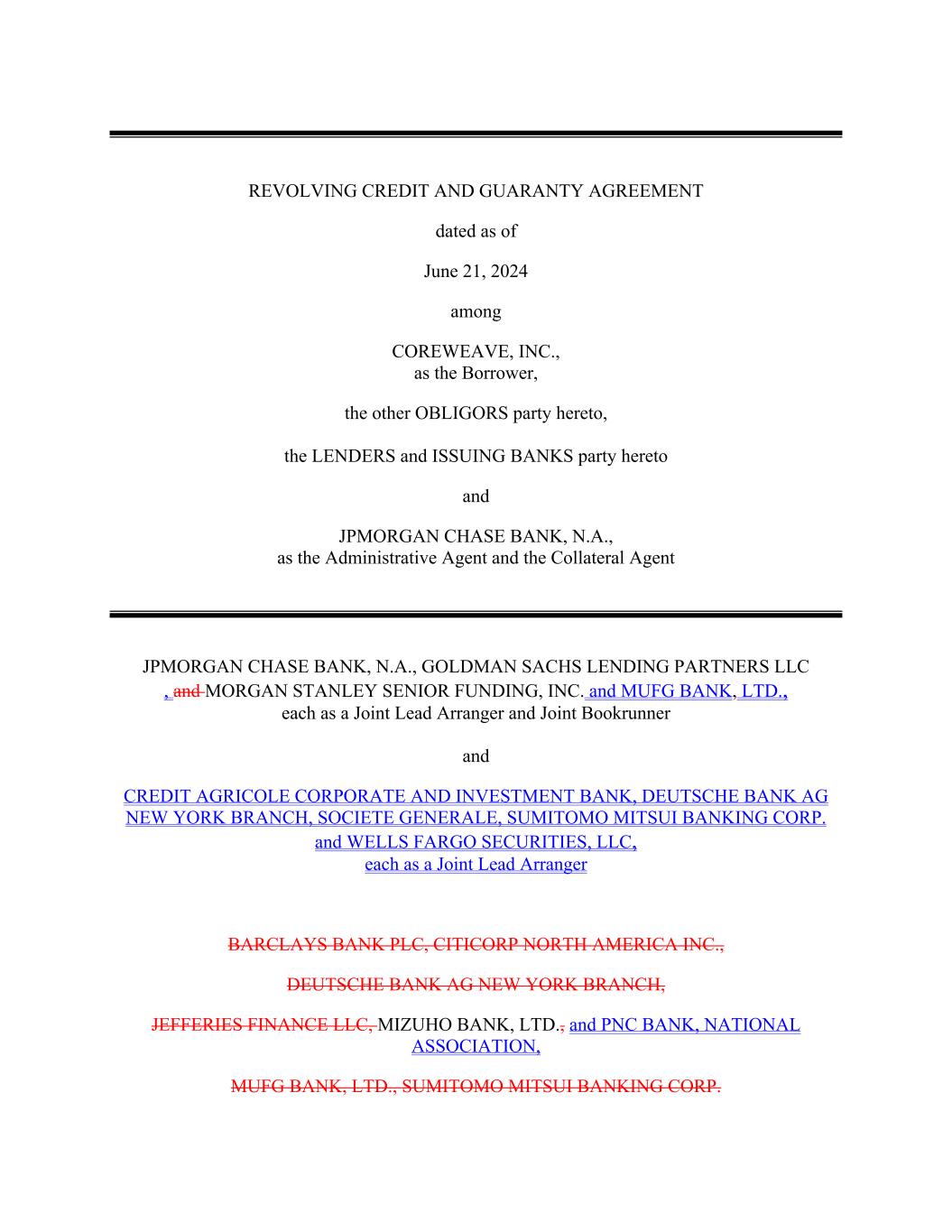 REVOLVING CREDIT AND GUARANTY AGREEMENT

dated as of

June 21, 2024

among

COREWEAVE, INC.,
as the Borrower,

the other OBLIGORS party hereto,

the LENDERS and ISSUING BANKS party hereto

and

JPMORGAN CHASE BANK, N.A.,
as the Administrative Agent and the Collateral Agent

JPMORGAN CHASE BANK, N.A., GOLDMAN SACHS LENDING PARTNERS LLC , and MORGAN STANLEY SENIOR FUNDING, INC. and MUFG BANK, LTD.,
each as a Joint Lead Arranger and Joint Bookrunner

and

CREDIT AGRICOLE CORPORATE AND INVESTMENT BANK, DEUTSCHE BANK AG NEW YORK BRANCH, SOCIETE GENERALE, SUMITOMO MITSUI BANKING CORP. and WELLS FARGO SECURITIES, LLC,
each as a Joint Lead Arranger

BARCLAYS BANK PLC, CITICORP NORTH AMERICA INC.,

DEUTSCHE BANK AG NEW YORK BRANCH,

JEFFERIES FINANCE LLC, MIZUHO BANK, LTD., and PNC BANK, NATIONAL ASSOCIATION,

MUFG BANK, LTD., SUMITOMO MITSUI BANKING CORP.